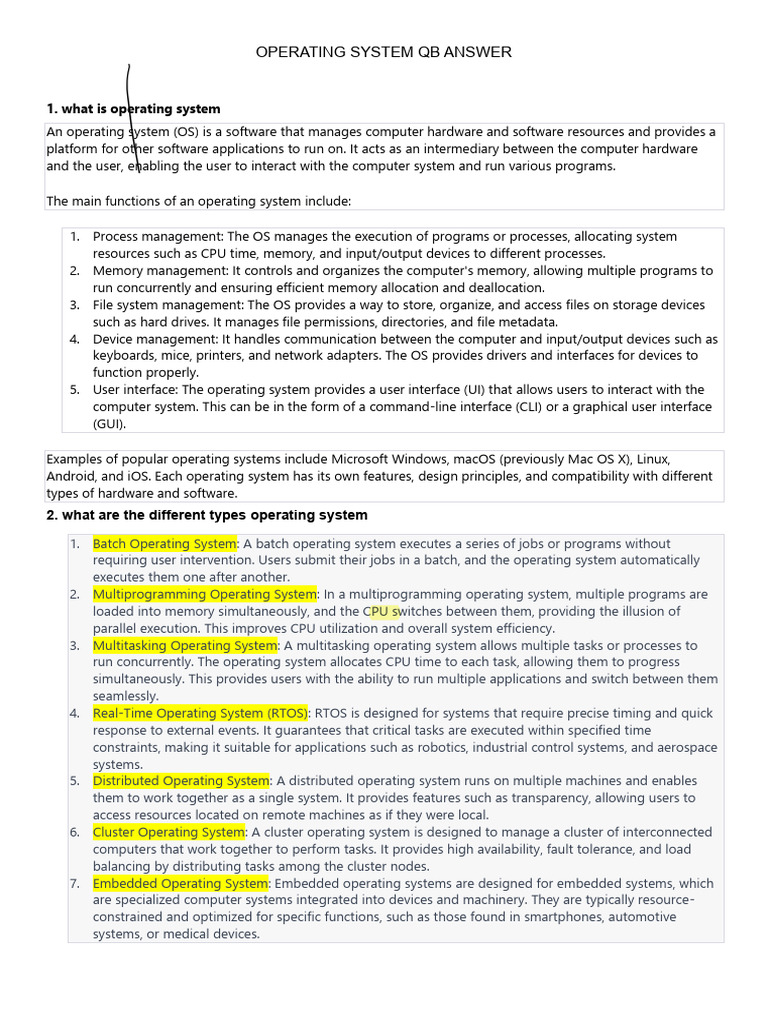 OPERATING SYSTEM QB ANSWER

1. what is operating system

An operating system (OS) is a software that manages computer hardware and software resources and provides a platform for other software applications to run on. It acts as an intermediary between the computer hardware and the user, enabling the user to interact with the computer system and run various programs.

The main functions of an operating system include:

1. Process management: The OS manages the execution of programs or processes, allocating system resources such as CPU time, memory, and input/output devices to different processes.
2. Memory management: It controls and organizes the computer's memory, allowing multiple programs to run concurrently and ensuring efficient memory allocation and deallocation.
3. File system management: The OS provides a way to store, organize, and access files on storage devices such as hard drives. It manages file permissions, directories, and file metadata.
4. Device management: It handles communication between the computer and input/output devices such as keyboards, mice, printers, and network adapters. The OS provides drivers and interfaces for devices to function properly.
5. User interface: The operating system provides a user interface (UI) that allows users to interact with the computer system. This can be in the form of a command-line interface (CLI) or a graphical user interface (GUI).

Examples of popular operating systems include Microsoft Windows, macOS (previously Mac OS X), Linux, Android, and iOS. Each operating system has its own features, design principles, and compatibility with different types of hardware and software.

2. what are the different types operating system

1. Batch Operating System: A batch operating system executes a series of jobs or programs without requiring user intervention. Users submit their jobs in a batch, and the operating system automatically executes them one after another.
2. Multiprogramming Operating System: In a multiprogramming operating system, multiple programs are loaded into memory simultaneously, and the CPU switches between them, providing the illusion of parallel execution. This improves CPU utilization and overall system efficiency.
3. Multitasking Operating System: A multitasking operating system allows multiple tasks or processes to run concurrently. The operating system allocates CPU time to each task, allowing them to progress simultaneously. This provides users with the ability to run multiple applications and switch between them seamlessly.
4. Real-Time Operating System (RTOS): RTOS is designed for systems that require precise timing and quick response to external events. It guarantees that critical tasks are executed within specified time constraints, making it suitable for applications such as robotics, industrial control systems, and aerospace systems.
5. Distributed Operating System: A distributed operating system runs on multiple machines and enables them to work together as a single system. It provides features such as transparency, allowing users to access resources located on remote machines as if they were local.
6. Cluster Operating System: A cluster operating system is designed to manage a cluster of interconnected computers that work together to perform tasks. It provides high availability, fault tolerance, and load balancing by distributing tasks among the cluster nodes.
7. Embedded Operating System: Embedded operating systems are designed for embedded systems, which are specialized computer systems integrated into devices and machinery. They are typically resource-constrained and optimized for specific functions, such as those found in smartphones, automotive systems, or medical devices.